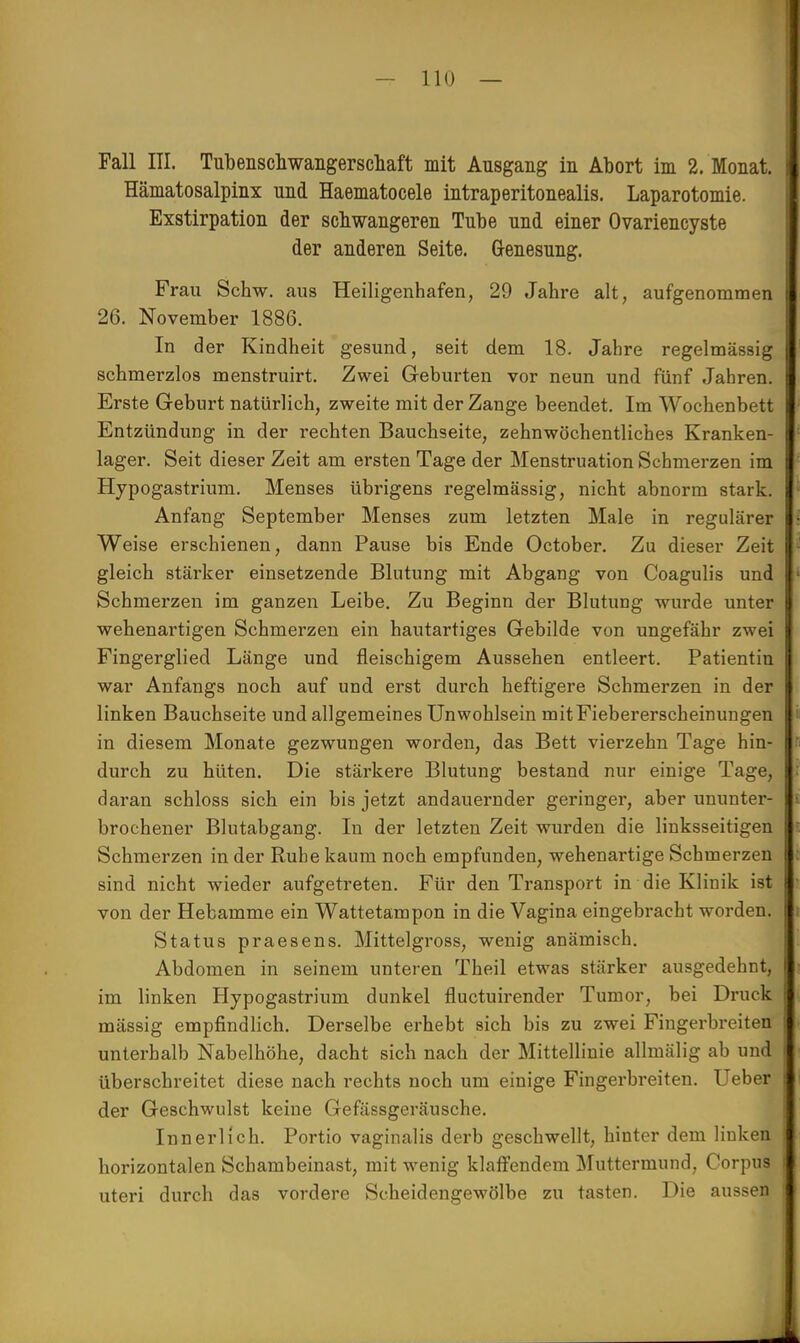 — 110 —

Fall III. Tubenschwangerschaft mit Ausgang in Abort im 2. Monat. Hämatosalpinx und Haematocele intraperitonealis. Laparotomie. Exstirpation der schwangeren Tube und einer Ovariencyste der anderen Seite. Genesung.

Frau Schw. aus Heiligenhafen, 29 Jahre alt, aufgenommen 26. November 1886.

In der Kindheit gesund, seit dem 18. Jahre regelmässig schmerzlos menstruirt. Zwei Geburten vor neun und fünf Jahren. Erste Geburt natürlich, zweite mit der Zange beendet. Im Wochenbett Entzündung in der rechten Bauchseite, zehnwöchentliches Krankenlager. Seit dieser Zeit am ersten Tage der Menstruation Schmerzen im Hypogastrium. Menses übrigens regelmässig, nicht abnorm stark.

Anfang September Menses zum letzten Male in regulärer Weise erschienen, dann Pause bis Ende October. Zu dieser Zeit gleich stärker einsetzende Blutung mit Abgang von Coagulis und Schmerzen im ganzen Leibe. Zu Beginn der Blutung wurde unter wehenartigen Schmerzen ein hautartiges Gebilde von ungefähr zwei Fingerglied Länge und fleischigem Aussehen entleert. Patientin war Anfangs noch auf und erst durch heftigere Schmerzen in der linken Bauchseite und allgemeines Unwohlsein mit Fiebererscheinungen in diesem Monate gezwungen worden, das Bett vierzehn Tage hindurch zu hüten. Die stärkere Blutung bestand nur einige Tage, daran schloss sich ein bis jetzt andauernder geringer, aber ununterbrochener Blutabgang. In der letzten Zeit wurden die linksseitigen Schmerzen in der Ruhe kaum noch empfunden, wehenartige Schmerzen sind nicht wieder aufgetreten. Für den Transport in die Klinik ist von der Hebamme ein Wattetampon in die Vagina eingebracht worden.

Status praesens. Mittelgross, wenig anämisch.

Abdomen in seinem unteren Theil etwas stärker ausgedehnt, im linken Hypogastrium dunkel fluctuirender Tumor, bei Druck mässig empfindlich. Derselbe erhebt sich bis zu zwei Fingerbreiten unterhalb Nabelhöhe, dacht sich nach der Mittellinie allmälig ab und überschreitet diese nach rechts noch um einige Fingerbreiten. Ueber der Geschwulst keine Gefässgeräusche.

Innerlich. Portio vaginalis derb geschwellt, hinter dem linken horizontalen Schambeinast, mit wenig klaffendem Muttermund, Corpus uteri durch das vordere Scheidengewölbe zu tasten. Die aussen